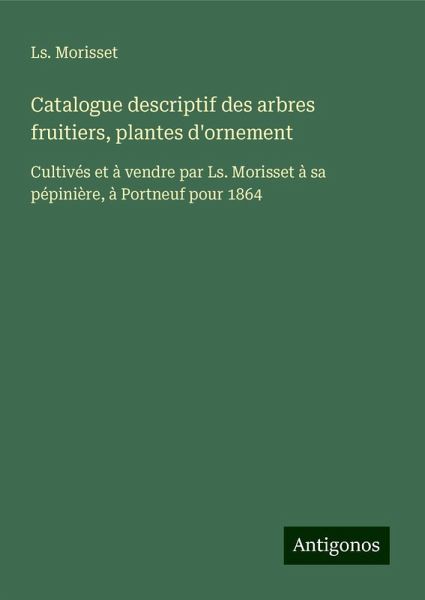 Ls. Morisset

Catalogue descriptif des arbres fruitiers, plantes d'ornement

Cultivés et à vendre par Ls. Morisset à sa pépinière, à Portneuf pour 1864

Antigonos